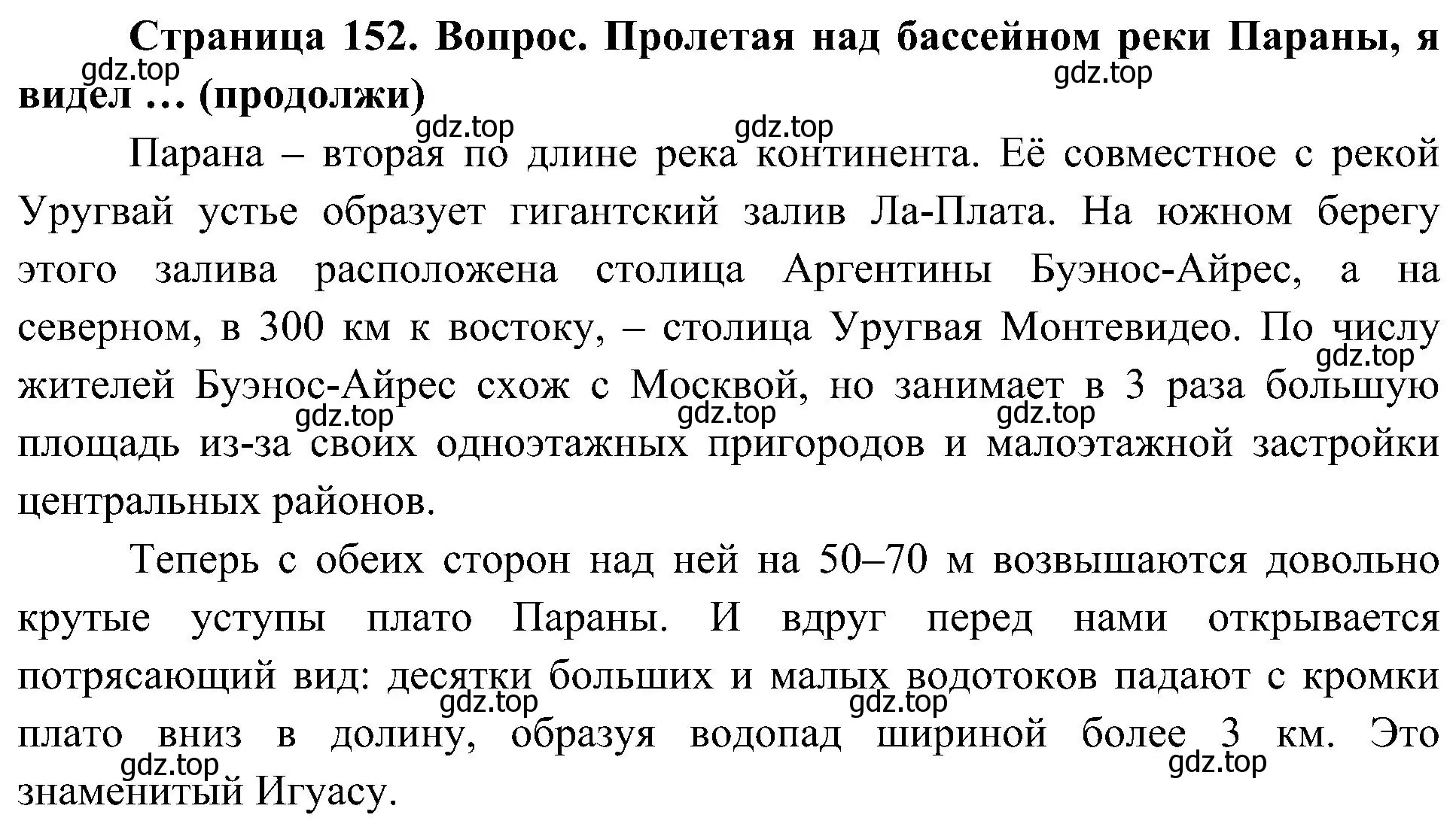 Страница 152. Вопрос. Пролетая над бассейном реки Параны, я видел … (продолжи)

gdz.top gdz.top gdz.top gdz.top

Парана – вторая по длине река континента. Её совместное с рекой Уругвай устье образует гигантский залив Ла-Плата. На южном берегу этого залива расположена столица Аргентины Буэнос-Айрес, а на северном, в 300 км к востоку, – столица Уругвая Монтевидео. По числу жителей Буэнос-Айрес схож с Москвой, но занимает в 3 раза большую площадь из-за своих одноэтажных пригородов и малоэтажной застройки центральных районов.

gdz.top gdz.top gdz.top gdz.top

Теперь с обеих сторон над ней на 50–70 м возвышаются довольно крутые уступы плато Параны. И вдруг перед нами открывается потрясающий вид: десятки больших и малых водотоков падают с кромки плато вниз в долину, образуя водопад шириной более 3 км. Это знаменитый Игуасу.

gdz.top gdz.top gdz.top gdz.top